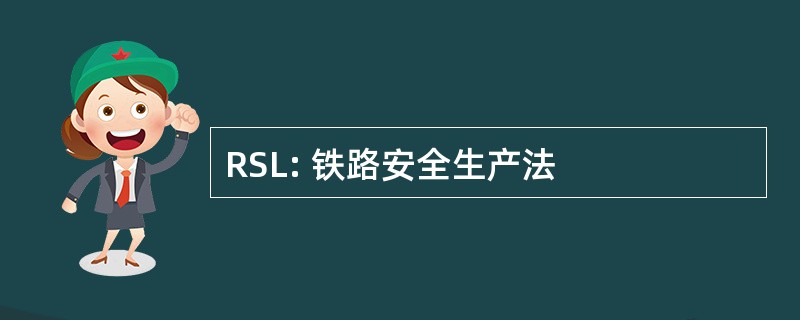 RSL: 铁路安全生产法